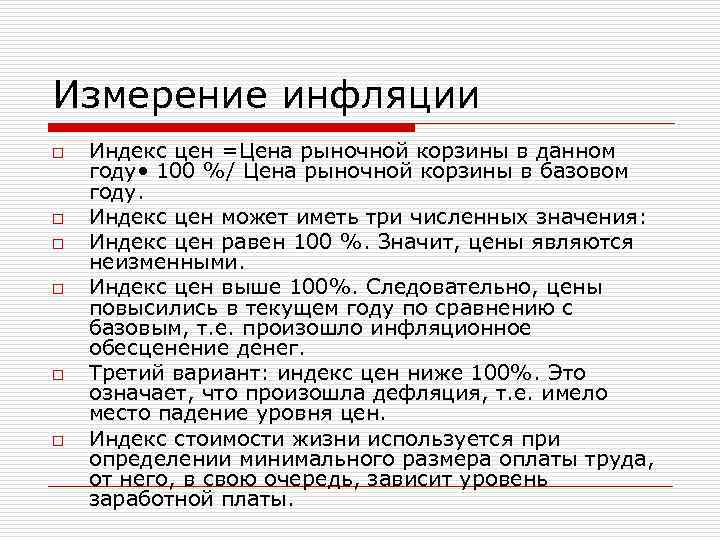 Измерение инфляции

□ Индекс цен =Цена рыночной корзины в данном году• 100 %/ Цена рыночной корзины в базовом году.

□ Индекс цен может иметь три численных значения:

□ Индекс цен равен 100 %. Значит, цены являются неизменными.

□ Индекс цен выше 100%. Следовательно, цены повысились в текущем году по сравнению с базовым, т.е. произошло инфляционное обесценение денег.

□ Третий вариант: индекс цен ниже 100%. Это означает, что произошла дефляция, т.е. имело место падение уровня цен.

□ Индекс стоимости жизни используется при определении минимального размера оплаты труда, от него, в свою очередь, зависит уровень заработной платы.